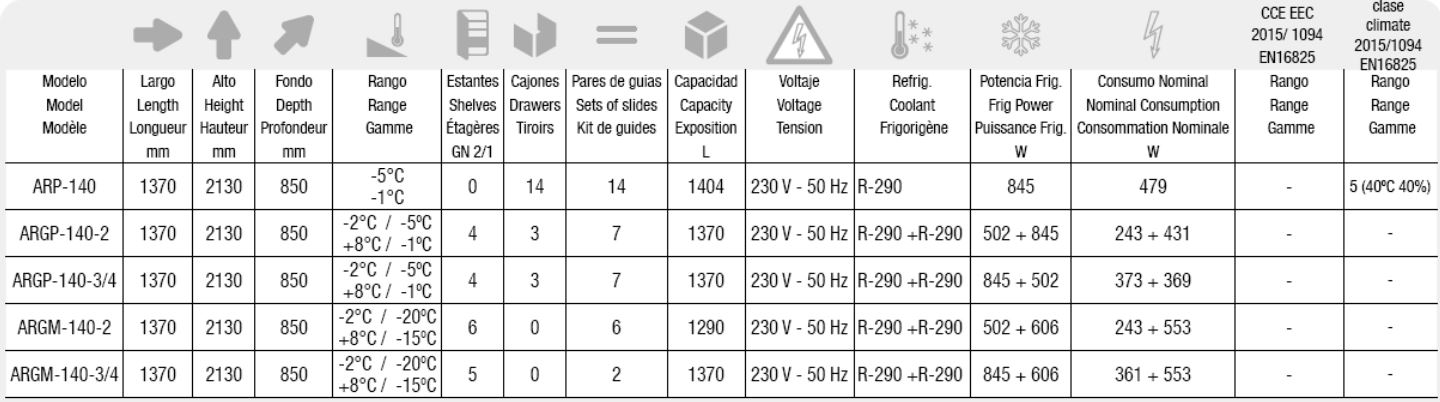 | | | | | | | | | | | | | | CCE EEC 2015/ 1094 EN16825 | clase climate 2015/1094 EN16825 |
|---|---|---|---|---|---|---|---|---|---|---|---|---|---|---|
| Modelo Model Modèle | Largo Length Longueur mm | Alto Height Hauteur mm | Fondo Depth Profondeur mm | Rango Range Gamme | Estantes Shelves Étagères GN 2/1 | Cajones Drawers Tiroirs | Pares de guias Sets of slides Kit de guides | Capacidad Capacity Exposition L | Voltaje Voltage Tension | Refrig. Coolant Frigorigène | Potencia Frig. Frig Power Puissance Frig. W | Consumo Nominal Nominal Consumption Consommation Nominale W | Rango Range Gamme | Rango Range Gamme |
| ARP-140 | 1370 | 2130 | 850 | -5°C -1°C | 0 | 14 | 14 | 1404 | 230 V - 50 Hz | R-290 | 845 | 479 | - | 5 (40ºC 40%) |
| ARGP-140-2 | 1370 | 2130 | 850 | -2°C / -5ºC +8°C / -1ºC | 4 | 3 | 7 | 1370 | 230 V - 50 Hz | R-290 +R-290 | 502 + 845 | 243 + 431 | - | - |
| ARGP-140-3/4 | 1370 | 2130 | 850 | -2°C / -5ºC +8°C / -1ºC | 4 | 3 | 7 | 1370 | 230 V - 50 Hz | R-290 +R-290 | 845 + 502 | 373 + 369 | - | - |
| ARGM-140-2 | 1370 | 2130 | 850 | -2°C / -20ºC +8°C / -15ºC | 6 | 0 | 6 | 1290 | 230 V - 50 Hz | R-290 +R-290 | 502 + 606 | 243 + 553 | - | - |
| ARGM-140-3/4 | 1370 | 2130 | 850 | -2°C / -20ºC +8°C / -15ºC | 5 | 0 | 2 | 1370 | 230 V - 50 Hz | R-290 +R-290 | 845 + 606 | 361 + 553 | - | - |